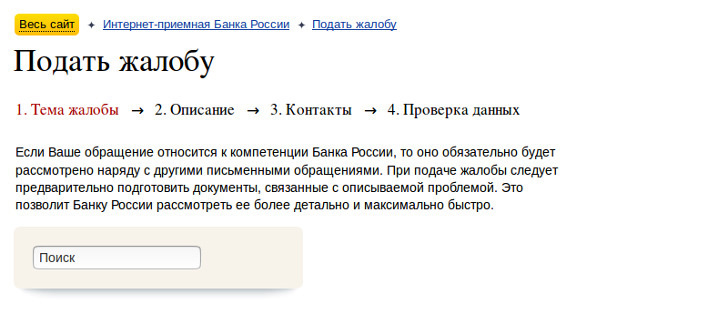 Весь сайт ✦ Интернет-приемная Банка России ✦ Подать жалобу

Подать жалобу

1. Тема жалобы → 2. Описание → 3. Контакты → 4. Проверка данных

Если Ваше обращение относится к компетенции Банка России, то оно обязательно будет рассмотрено наряду с другими письменными обращениями. При подаче жалобы следует предварительно подготовить документы, связанные с описываемой проблемой. Это позволит Банку России рассмотреть ее более детально и максимально быстро.

Поиск